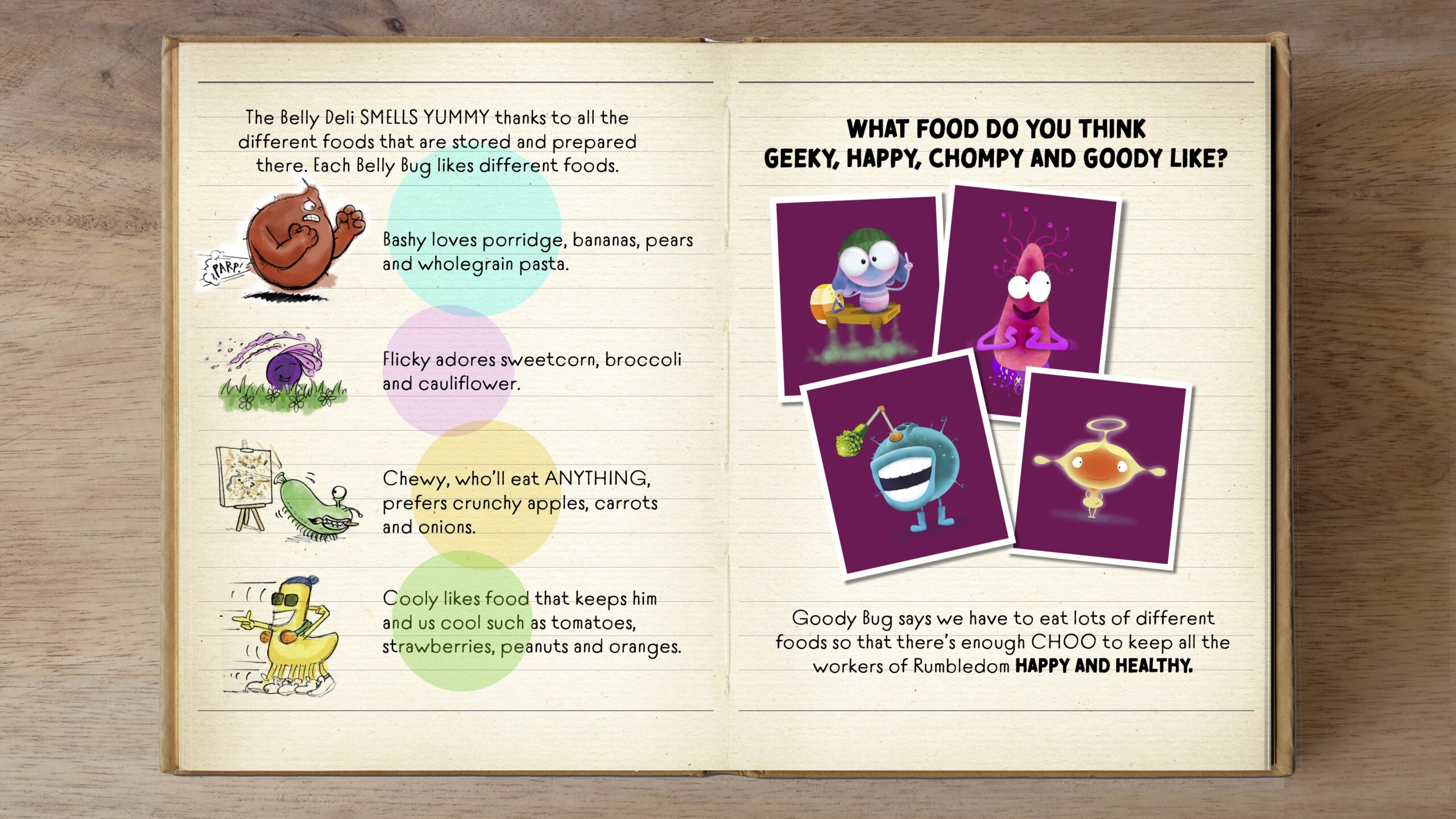 The Belly Deli SMELLS YUMMY thanks to all the different foods that are stored and prepared there. Each Belly Bug likes different foods.

PARP!

Bashy loves porridge, bananas, pears and wholegrain pasta.

Flicky adores sweetcorn, broccoli and cauliflower.

Chewy, who'll eat ANYTHING, prefers crunchy apples, carrots and onions.

Cooly likes food that keeps him and us cool such as tomatoes, strawberries, peanuts and oranges.

WHAT FOOD DO YOU THINK
GEEKY, HAPPY, CHOMPY AND GOODY LIKE?

Goody Bug says we have to eat lots of different foods so that there's enough CHOO to keep all the workers of Rumbledom HAPPY AND HEALTHY.